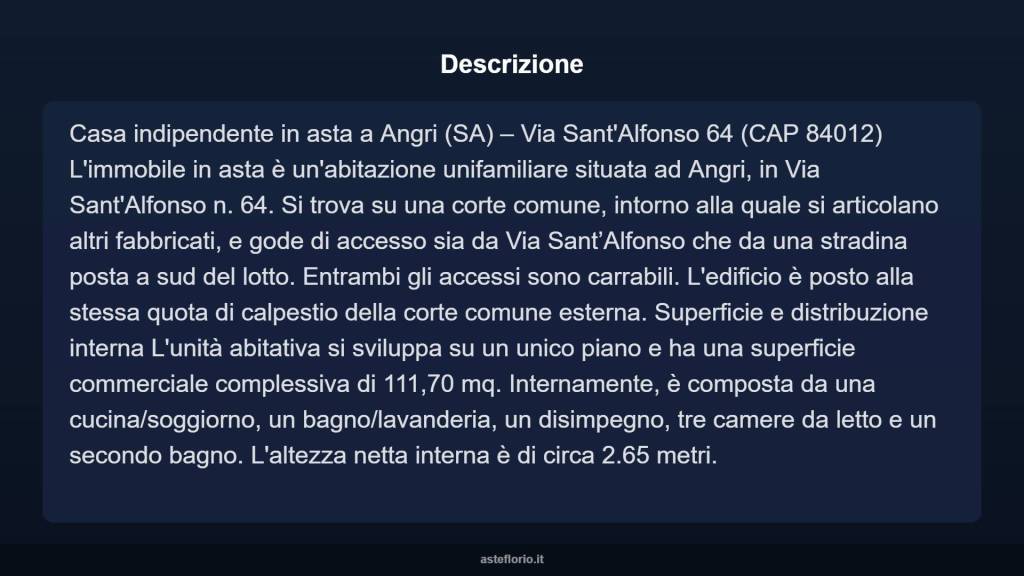 Descrizione

Casa indipendente in asta a Angri (SA) – Via Sant'Alfonso 64 (CAP 84012) L'immobile in asta è un'abitazione unifamiliare situata ad Angri, in Via Sant'Alfonso n. 64. Si trova su una corte comune, intorno alla quale si articolano altri fabbricati, e gode di accesso sia da Via Sant’Alfonso che da una stradina posta a sud del lotto. Entrambi gli accessi sono carrabili. L'edificio è posto alla stessa quota di calpestio della corte comune esterna. Superficie e distribuzione interna L'unità abitativa si sviluppa su un unico piano e ha una superficie commerciale complessiva di 111,70 mq. Internamente, è composta da una cucina/soggiorno, un bagno/lavanderia, un disimpegno, tre camere da letto e un secondo bagno. L'altezza netta interna è di circa 2.65 metri.

asteflorio.it